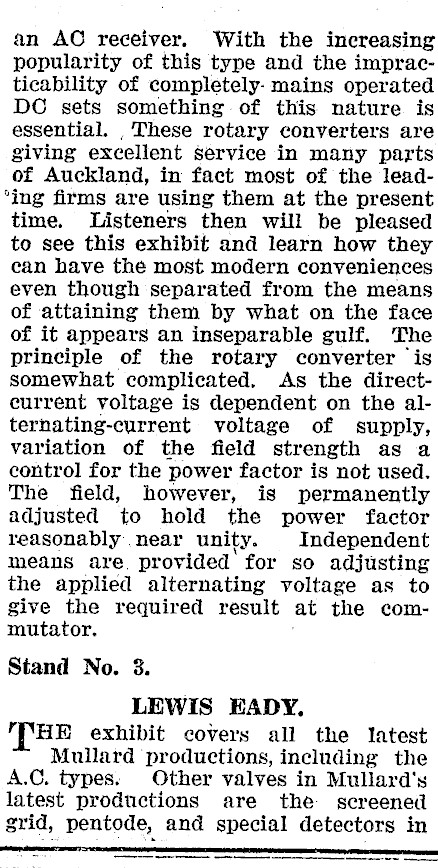 an AC receiver. With the increasing popularity of this type and the impracticability of completely mains operated DC sets something of this nature is essential. These rotary converters are giving excellent service in many parts of Auckland, in fact most of the leading firms are using them at the present time. Listeners then will be pleased to see this exhibit and learn how they can have the most modern conveniences even though separated from the means of attaining them by what on the face of it appears an inseparable gulf. The principle of the rotary converter is somewhat complicated. As the direct-current voltage is dependent on the alternating-current voltage of supply, variation of the field strength as a control for the power factor is not used. The field, however, is permanently adjusted to hold the power factor reasonably near unity. Independent means are provided for so adjusting the applied alternating voltage as to give the required result at the commutator.

Stand No. 3.

LEWIS EADY.

THE exhibit covers all the latest Mullard productions, including the A.C. types. Other valves in Mullard's latest productions are the screened grid, pentode, and special detectors in